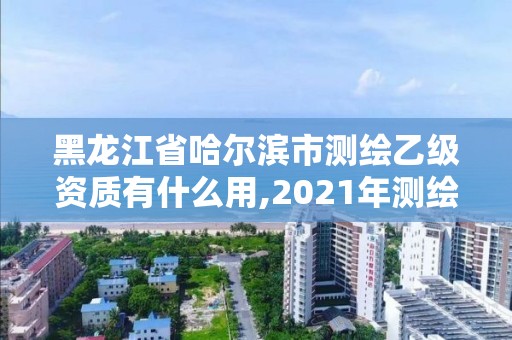 黑龙江省哈尔滨市测绘乙级资质有什么用,2021年测绘